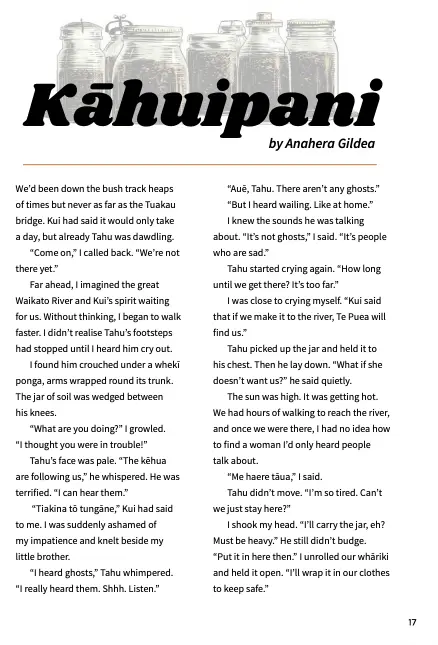 Kāhuipani

by Anahera Gildea

We'd been down the bush track heaps of times but never as far as the Tuakau bridge. Kui had said it would only take a day, but already Tahu was dawdling.

"Come on," I called back. "We're not there yet."

Far ahead, I imagined the great Waikato River and Kui's spirit waiting for us. Without thinking, I began to walk faster. I didn't realise Tahu's footsteps had stopped until I heard him cry out.

I found him crouched under a whekī ponga, arms wrapped round its trunk. The jar of soil was wedged between his knees.

"What are you doing?" I growled. "I thought you were in trouble!"

Tahu's face was pale. "The kēhua are following us," he whispered. He was terrified. "I can hear them."

"Tiakina tō tungāne," Kui had said to me. I was suddenly ashamed of my impatience and knelt beside my little brother.

"I heard ghosts," Tahu whimpered. "I really heard them. Shhh. Listen."

"Auē, Tahu. There aren't any ghosts."

"But I heard wailing. Like at home."

I knew the sounds he was talking about. "It's not ghosts," I said. "It's people who are sad."

Tahu started crying again. "How long until we get there? It's too far."

I was close to crying myself. "Kui said that if we make it to the river, Te Puea will find us."

Tahu picked up the jar and held it to his chest. Then he lay down. "What if she doesn't want us?" he said quietly.

The sun was high. It was getting hot. We had hours of walking to reach the river, and once we were there, I had no idea how to find a woman I'd only heard people talk about.

"Me haere tāua," I said.

Tahu didn't move. "I'm so tired. Can't we just stay here?"

I shook my head. "I'll carry the jar, eh? Must be heavy." He still didn't budge. "Put it in here then." I unrolled our whāriki and held it open. "I'll wrap it in our clothes to keep safe."

17